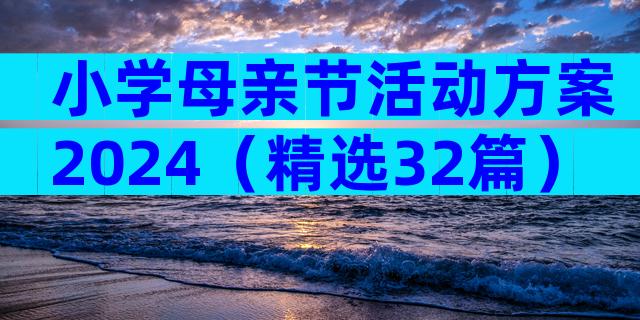 小学母亲节活动方案2024（精选32篇）